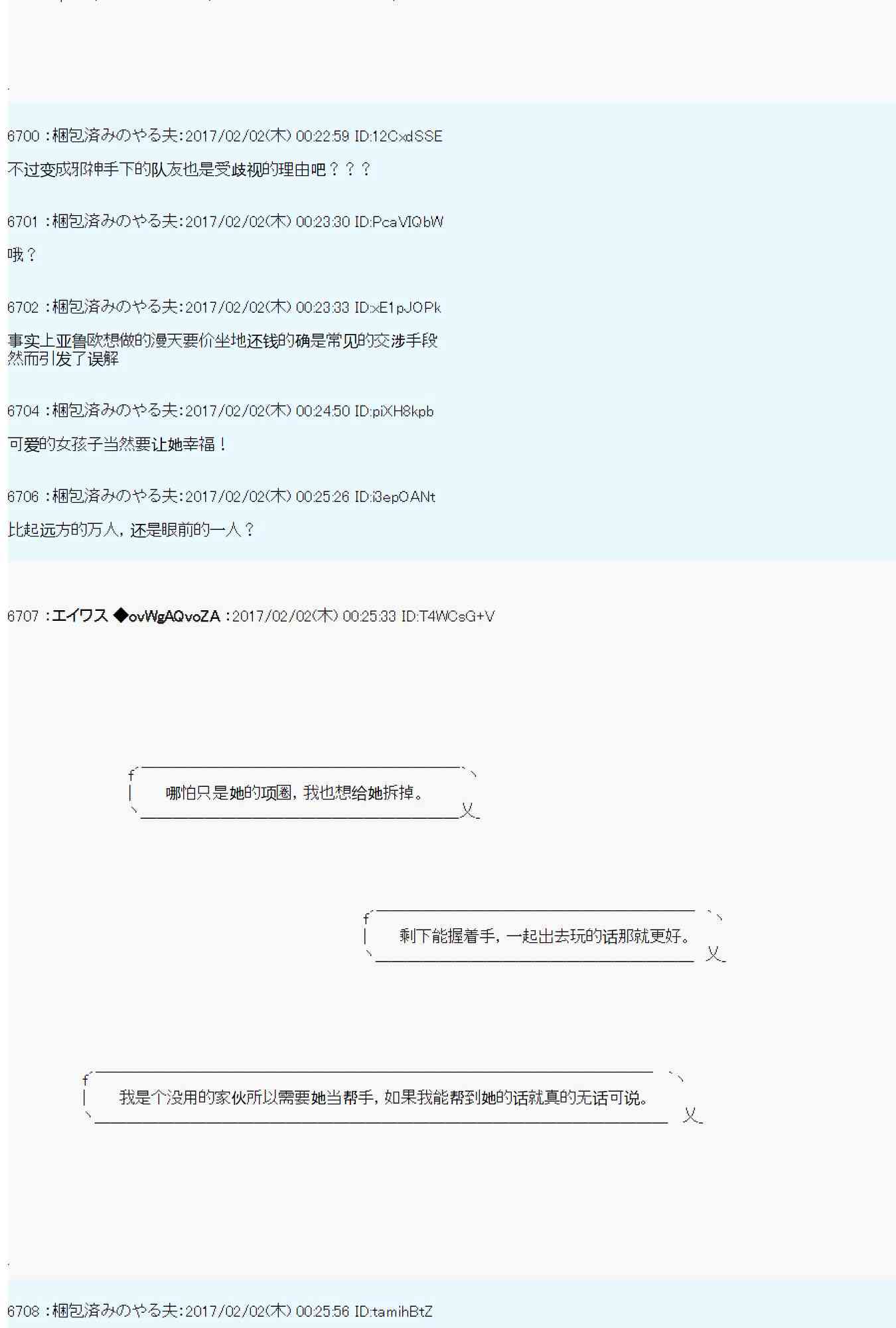 6700 ：梱包済みのやる夫:2017/02/02(木) 00:22:59 ID:12CxdSSE

不过变成邪神手下的队友也是受歧视的理由吧？？？

6701 ：梱包済みのやる夫:2017/02/02(木) 00:23:30 ID:PcaVIQbW

哦？

6702 ：梱包済みのやる夫:2017/02/02(木) 00:23:33 ID:xE1pJOPk

事实上亚鲁欧想做的漫天要价坐地还钱的确是常见的交涉手段
然而引发了误解

6704 ：梱包済みのやる夫:2017/02/02(木) 00:24:50 ID:piXH8kpb

可爱的女孩子当然要让她幸福！

6706 ：梱包済みのやる夫:2017/02/02(木) 00:25:26 ID:i3epOANt

比起远方的万人，还是眼前的一人？

6707 ：エイワス ◆ovWgAQvoZA ：2017/02/02(木) 00:25:33 ID:T4WCsG+V

哪怕只是她的项圈，我也想给她拆掉。

剩下能握着手，一起出去玩的话那就更好。

我是个没用的家伙所以需要她当帮手，如果我能帮到她的话就真的无话可说。

6708 ：梱包済みのやる夫:2017/02/02(木) 00:25:56 ID:tamihBtZ